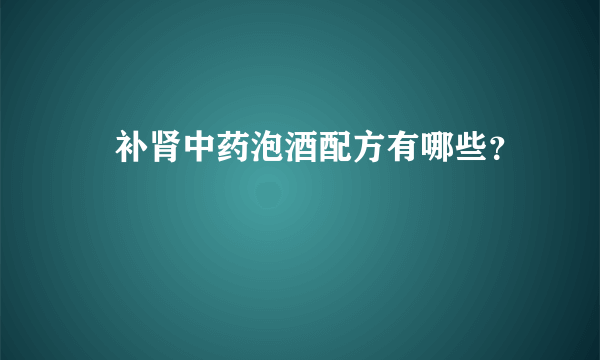 补肾中药泡酒配方有哪些?